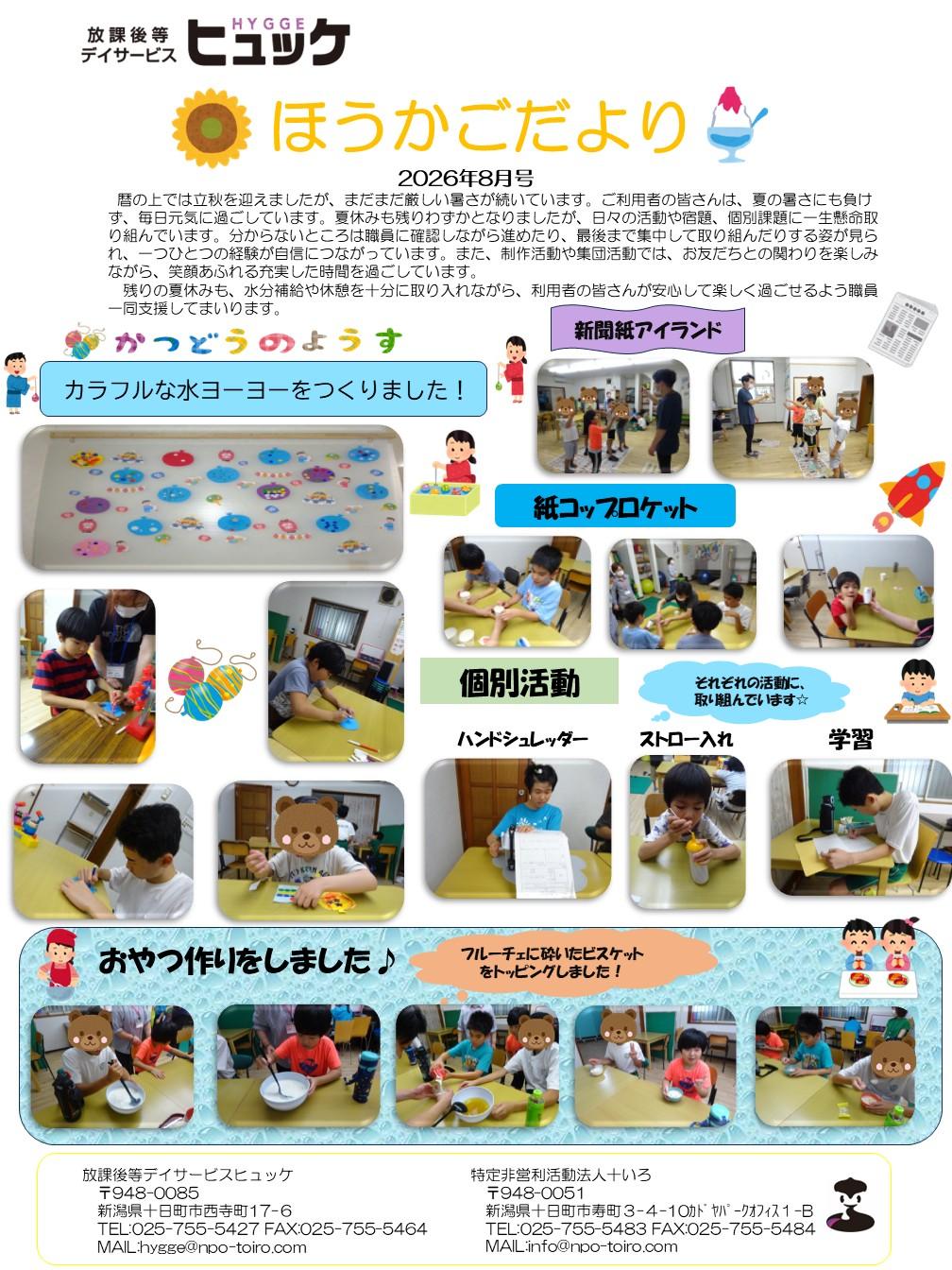 放課後等デイサービス
HYGGE
ヒュッケ

ほうかごだより

2026年8月号

暦の上では立秋を迎えましたが、まだまだ厳しい暑さが続いています。ご利用者の皆さんは、夏の暑さにも負けず、毎日元気に過ごしています。夏休みも残りわずかとなりましたが、日々の活動や宿題、個別課題に一生懸命取り組んでいます。分からないところは職員に確認しながら進めたり、最後まで集中して取り組んだりする姿が見られ、一つひとつの経験が自信につながっています。また、制作活動や集団活動では、お友だちとの関わりを楽しみながら、笑顔あふれる充実した時間を過ごしています。

残りの夏休みも、水分補給や休憩を十分に取り入れながら、利用者の皆さんが安心して楽しく過ごせるよう職員一同支援してまいります。

かつどうのようす

カラフルな水ヨーヨーをつくりました！

新聞紙アイランド

紙コップロケット

個別活動

それぞれの活動に、取り組んでいます☆

ハンドシュレッダー

ストロー入れ

学習

おやつ作りをしました♪

フルーチェに砕いたビスケットをトッピングしました！

放課後等デイサービスヒュッケ
〒948-0085
新潟県十日町市西寺町17-6
TEL:025-755-5427 FAX:025-755-5464
MAIL:hygge@npo-toiro.com

特定非営利活動法人十いろ
〒948-0051
新潟県十日町市寿町3-4-10ｶﾄﾞﾔﾊﾟｰｸｵﾌｨｽ1-B
TEL:025-755-5483 FAX:025-755-5484
MAIL:info@npo-toiro.com